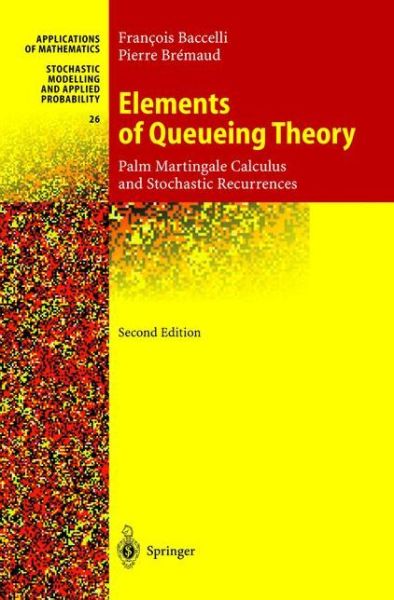 APPLICATIONS OF MATHEMATICS

STOCHASTIC MODELLING AND APPLIED PROBABILITY

26

François Baccelli
Pierre Brémaud

Elements of Queueing Theory

Palm Martingale Calculus and Stochastic Recurrences

Second Edition

Springer